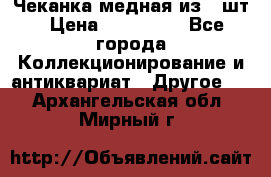 Чеканка медная из шт Цена Все города Коллекционирование и антиквариат Другое Архангельская обл Мирный г

http://Объявлений.сайт